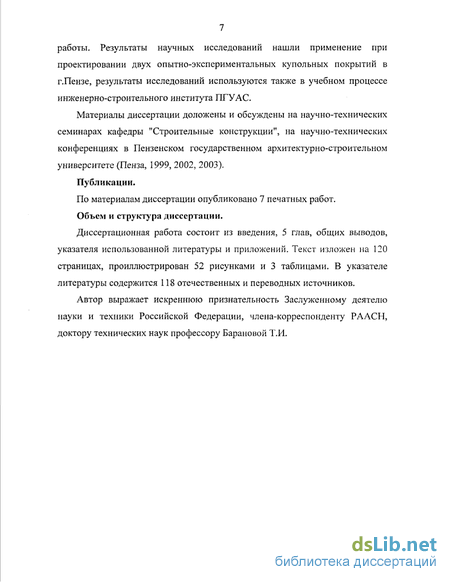 7

работы. Результаты научных исследований нашли применение при проектировании двух опытно-экспериментальных купольных покрытий в г.Пензе, результаты исследований используются также в учебном процессе инженерно-строительного института ПГУАС.

Материалы диссертации доложены и обсуждены на научно-технических семинарах кафедры "Строительные конструкции", на научно-технических конференциях в Пензенском государственном архитектурно-строительном университете (Пенза, 1999, 2002, 2003).

Публикации.

По материалам диссертации опубликовано 7 печатных работ.

Объем и структура диссертации.

Диссертационная работа состоит из введения, 5 глав, общих выводов, указателя использованной литературы и приложений. Текст изложен на 120 страницах, проиллюстрирован 52 рисунками и 3 таблицами. В указателе литературы содержится 118 отечественных и переводных источников.

Автор выражает искреннюю признательность Заслуженному деятелю науки и техники Российской Федерации, члена-корреспонденту РААСН, доктору технических наук профессору Барановой Т.И.

dsLib.net
библиотека диссертаций